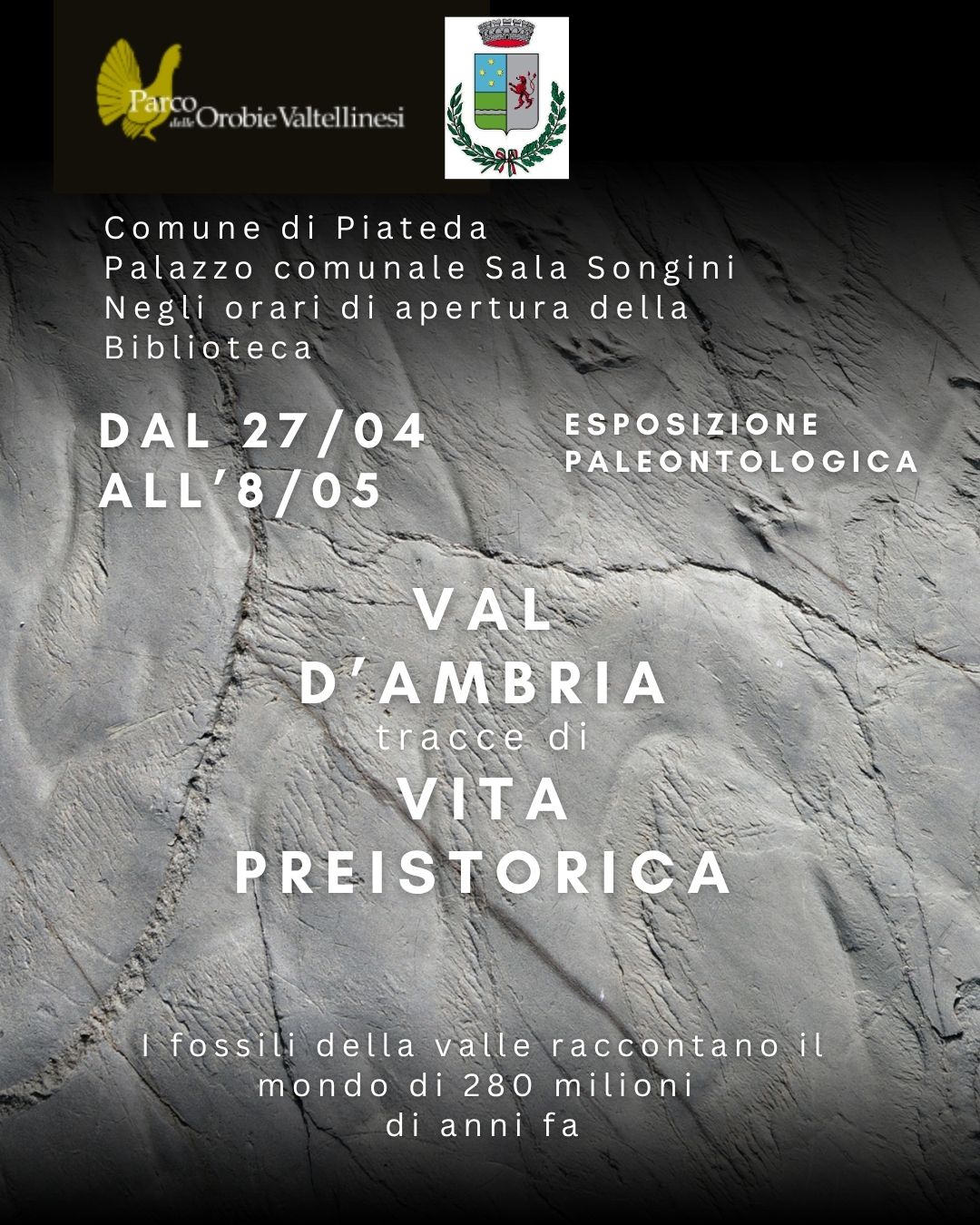 Parco delle Orobie Valtellinesi

Comune di Piateda
Palazzo comunale Sala Songini
Negli orari di apertura della Biblioteca

DAL 27/04
ALL'8/05

ESPOSIZIONE
PALEONTOLOGICA

VAL
D'AMBRIA
tracce di
VITA
PREISTORICA

I fossili della valle raccontano il mondo di 280 milioni di anni fa